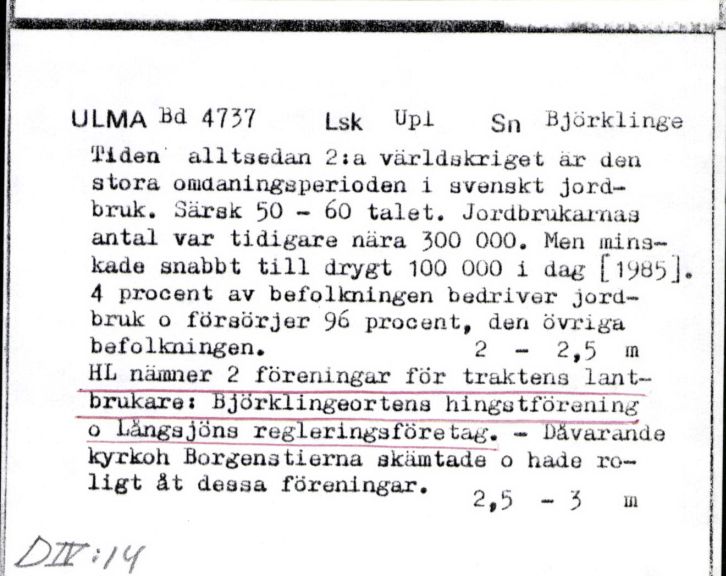 ULMA Bd 4737 Lsk Upl Sn Björklinge

Tiden alltsedan 2:a världskriget är den stora omdaningsperioden i svenskt jordbruk. Särsk 50 - 60 talet. Jordbrukarnas antal var tidigare nära 300 000. Men minskade snabbt till drygt 100 000 i dag [1985]. 4 procent av befolkningen bedriver jordbruk o försörjer 96 procent, den övriga befolkningen. 2 - 2,5 m
HL nämner 2 föreningar för traktens lantbrukare: Björklingeortens hingstförening o Långsjöns regleringsföretag. - Dåvarande kyrkoh Borgenstierna skämtade o hade roligt åt dessa föreningar. 2,5 - 3 m

DIV:14